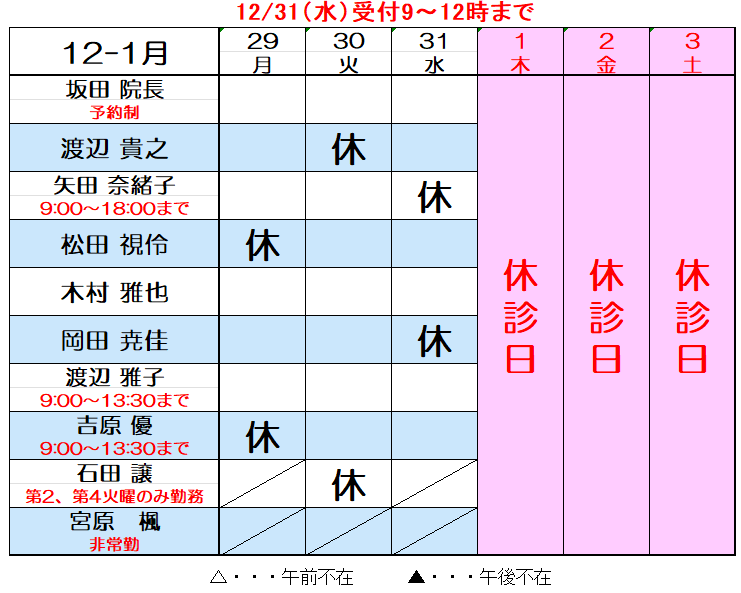 12/31(水)受付9～12時まで

| 12-1月 | 29 月 | 30 火 | 31 水 | 1 木 | 2 金 | 3 土 |
|---|---|---|---|---|---|---|
| 坂田 院長 予約制 | | | | 休診日 | 休診日 | 休診日 |
| 渡辺 貴之 | | 休 | | | | |
| 矢田 奈緒子 9:00～18:00まで | | | 休 | | | |
| 松田 視伶 | 休 | | | | | |
| 木村 雅也 | | | | | | |
| 岡田 尭佳 | | | 休 | | | |
| 渡辺 雅子 9:00～13:30まで | | | | | | |
| 吉原 優 9:00～13:30まで | 休 | | | | | |
| 石田 譲 第2、第4火曜のみ勤務 | | 休 | | | | |
| 宮原 楓 非常勤 | | | | | | |

△・・・午前不在 ▲・・・午後不在